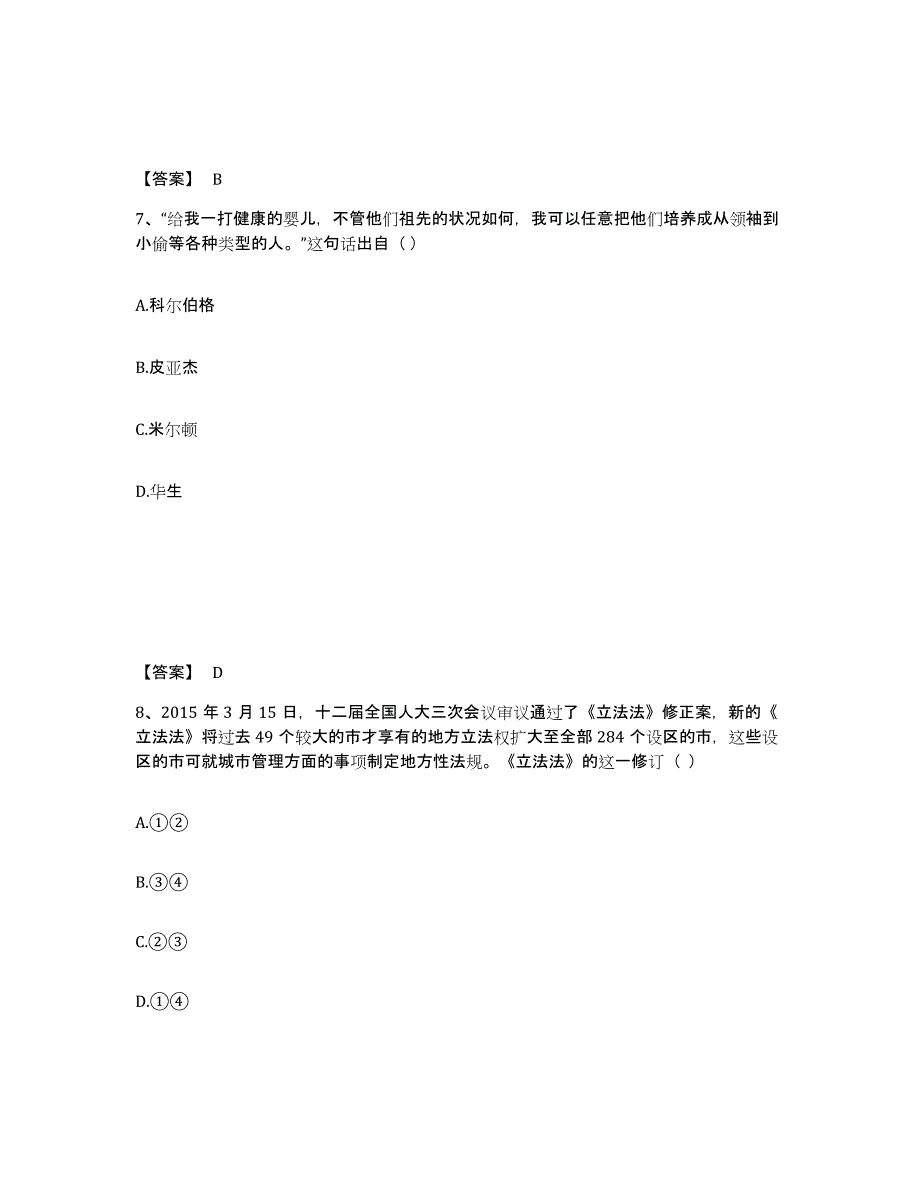 【答案】 B

7、“给我一打健康的婴儿，不管他们祖先的状况如何，我可以任意把他们培养成从领袖到小偷等各种类型的人。”这句话出自（ ）

A.科尔伯格

B.皮亚杰

C.米尔顿

D.华生

【答案】 D

8、2015 年 3 月 15 日，十二届全国人大三次会议审议通过了《立法法》修正案，新的《立法法》将过去 49 个较大的市才享有的地方立法权扩大至全部 284 个设区的市，这些设区的市可就城市管理方面的事项制定地方性法规。《立法法》的这一修订（ ）

A.①②

B.③④

C.②③

D.①④